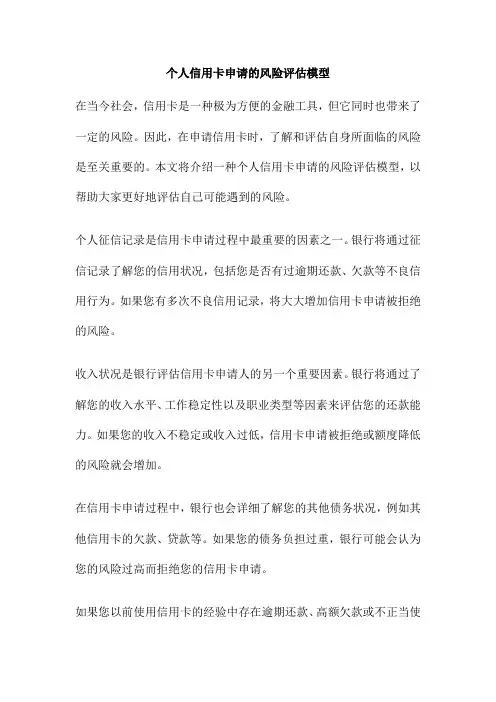 个人信用卡申请的风险评估模型

在当今社会，信用卡是一种极为方便的金融工具，但它同时也带来了一定的风险。因此，在申请信用卡时，了解和评估自身所面临的风险是至关重要的。本文将介绍一种个人信用卡申请的风险评估模型，以帮助大家更好地评估自己可能遇到的风险。

个人征信记录是信用卡申请过程中最重要的因素之一。银行将通过征信记录了解您的信用状况，包括您是否有过逾期还款、欠款等不良信用行为。如果您有多次不良信用记录，将大大增加信用卡申请被拒绝的风险。

收入状况是银行评估信用卡申请人的另一个重要因素。银行将通过了解您的收入水平、工作稳定性以及职业类型等因素来评估您的还款能力。如果您的收入不稳定或收入过低，信用卡申请被拒绝或额度降低的风险就会增加。

在信用卡申请过程中，银行也会详细了解您的其他债务状况，例如其他信用卡的欠款、贷款等。如果您的债务负担过重，银行可能会认为您的风险过高而拒绝您的信用卡申请。

如果您以前使用信用卡的经验中存在逾期还款、高额欠款或不正当使